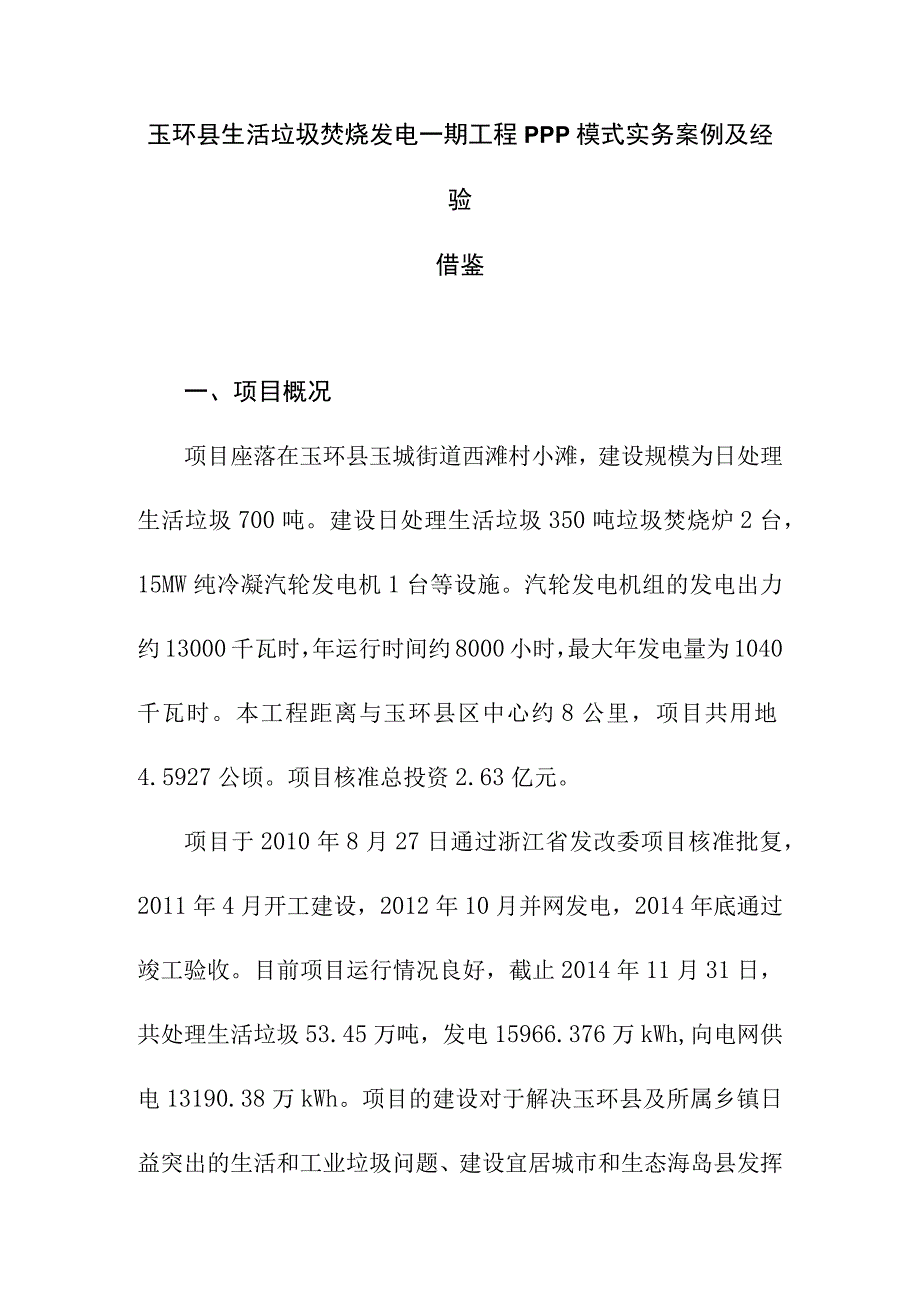 玉环县生活垃圾焚烧发电一期工程PPP模式实务案例及经验

借鉴

一、项目概况

项目座落在玉环县玉城街道西滩村小滩，建设规模为日处理生活垃圾700吨。建设日处理生活垃圾350吨垃圾焚烧炉2台，15MW纯冷凝汽轮发电机1台等设施。汽轮发电机组的发电出力约13000千瓦时，年运行时间约8000小时，最大年发电量为1040千瓦时。本工程距离与玉环县区中心约8公里，项目共用地4.5927公顷。项目核准总投资2.63亿元。

项目于2010年8月27日通过浙江省发改委项目核准批复，2011年4月开工建设，2012年10月并网发电，2014年底通过竣工验收。目前项目运行情况良好，截止2014年11月31日，共处理生活垃圾53.45万吨，发电15966.376万kWh,向电网供电13190.38万kWh。项目的建设对于解决玉环县及所属乡镇日益突出的生活和工业垃圾问题、建设宜居城市和生态海岛县发挥